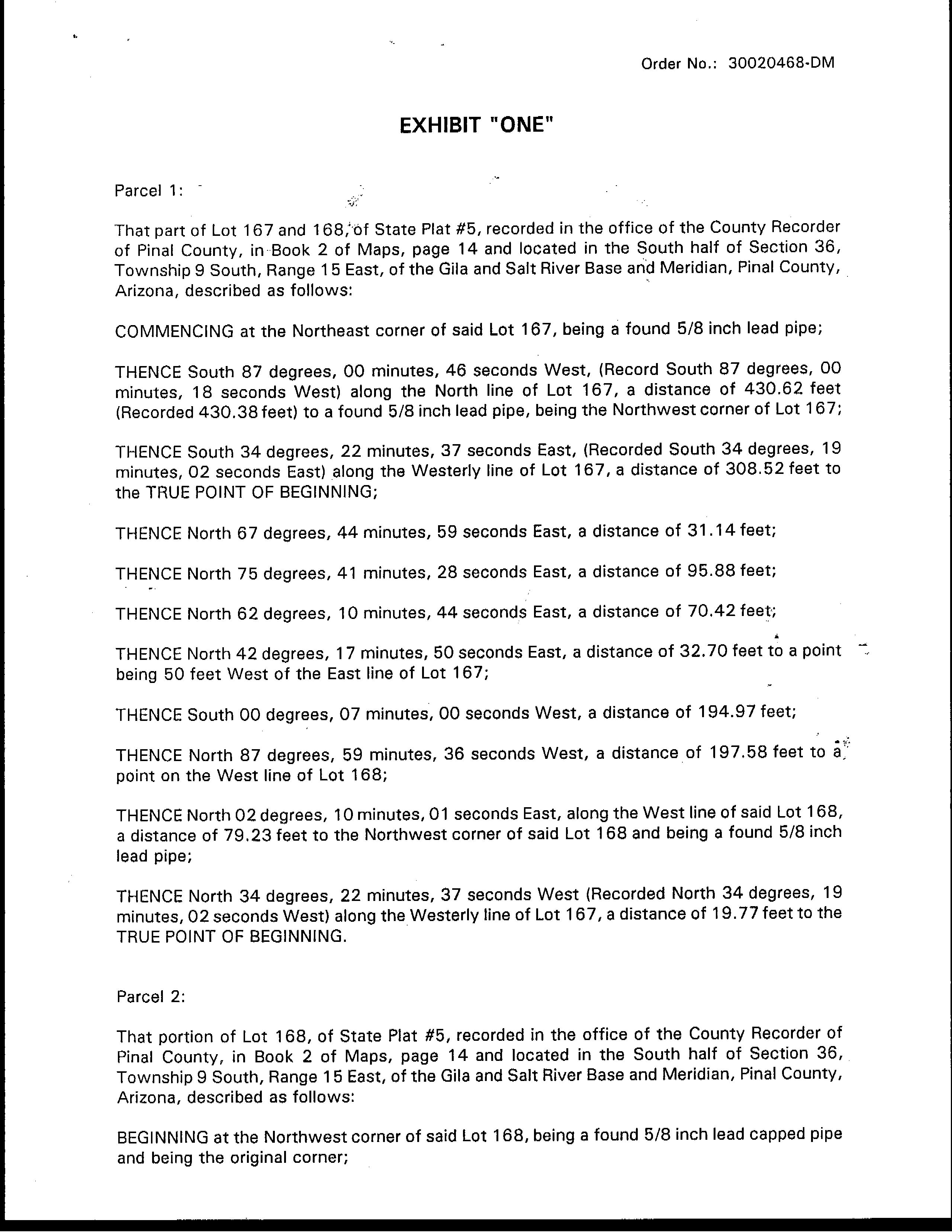 Order No.: 30020468-DM

EXHIBIT "ONE"

Parcel 1:

That part of Lot 167 and 168, of State Plat #5, recorded in the office of the County Recorder of Pinal County, in Book 2 of Maps, page 14 and located in the South half of Section 36, Township 9 South, Range 15 East, of the Gila and Salt River Base and Meridian, Pinal County, Arizona, described as follows:

COMMENCING at the Northeast corner of said Lot 167, being a found 5/8 inch lead pipe;

THENCE South 87 degrees, 00 minutes, 46 seconds West, (Record South 87 degrees, 00 minutes, 18 seconds West) along the North line of Lot 167, a distance of 430.62 feet (Recorded 430.38 feet) to a found 5/8 inch lead pipe, being the Northwest corner of Lot 167;

THENCE South 34 degrees, 22 minutes, 37 seconds East, (Recorded South 34 degrees, 19 minutes, 02 seconds East) along the Westerly line of Lot 167, a distance of 308.52 feet to the TRUE POINT OF BEGINNING;

THENCE North 67 degrees, 44 minutes, 59 seconds East, a distance of 31.14 feet;

THENCE North 75 degrees, 41 minutes, 28 seconds East, a distance of 95.88 feet;

THENCE North 62 degrees, 10 minutes, 44 seconds East, a distance of 70.42 feet;

THENCE North 42 degrees, 17 minutes, 50 seconds East, a distance of 32.70 feet to a point being 50 feet West of the East line of Lot 167;

THENCE South 00 degrees, 07 minutes, 00 seconds West, a distance of 194.97 feet;

THENCE North 87 degrees, 59 minutes, 36 seconds West, a distance of 197.58 feet to a point on the West line of Lot 168;

THENCE North 02 degrees, 10 minutes, 01 seconds East, along the West line of said Lot 168, a distance of 79.23 feet to the Northwest corner of said Lot 168 and being a found 5/8 inch lead pipe;

THENCE North 34 degrees, 22 minutes, 37 seconds West (Recorded North 34 degrees, 19 minutes, 02 seconds West) along the Westerly line of Lot 167, a distance of 19.77 feet to the TRUE POINT OF BEGINNING.

Parcel 2:

That portion of Lot 168, of State Plat #5, recorded in the office of the County Recorder of Pinal County, in Book 2 of Maps, page 14 and located in the South half of Section 36, Township 9 South, Range 15 East, of the Gila and Salt River Base and Meridian, Pinal County, Arizona, described as follows:

BEGINNING at the Northwest corner of said Lot 168, being a found 5/8 inch lead capped pipe and being the original corner;